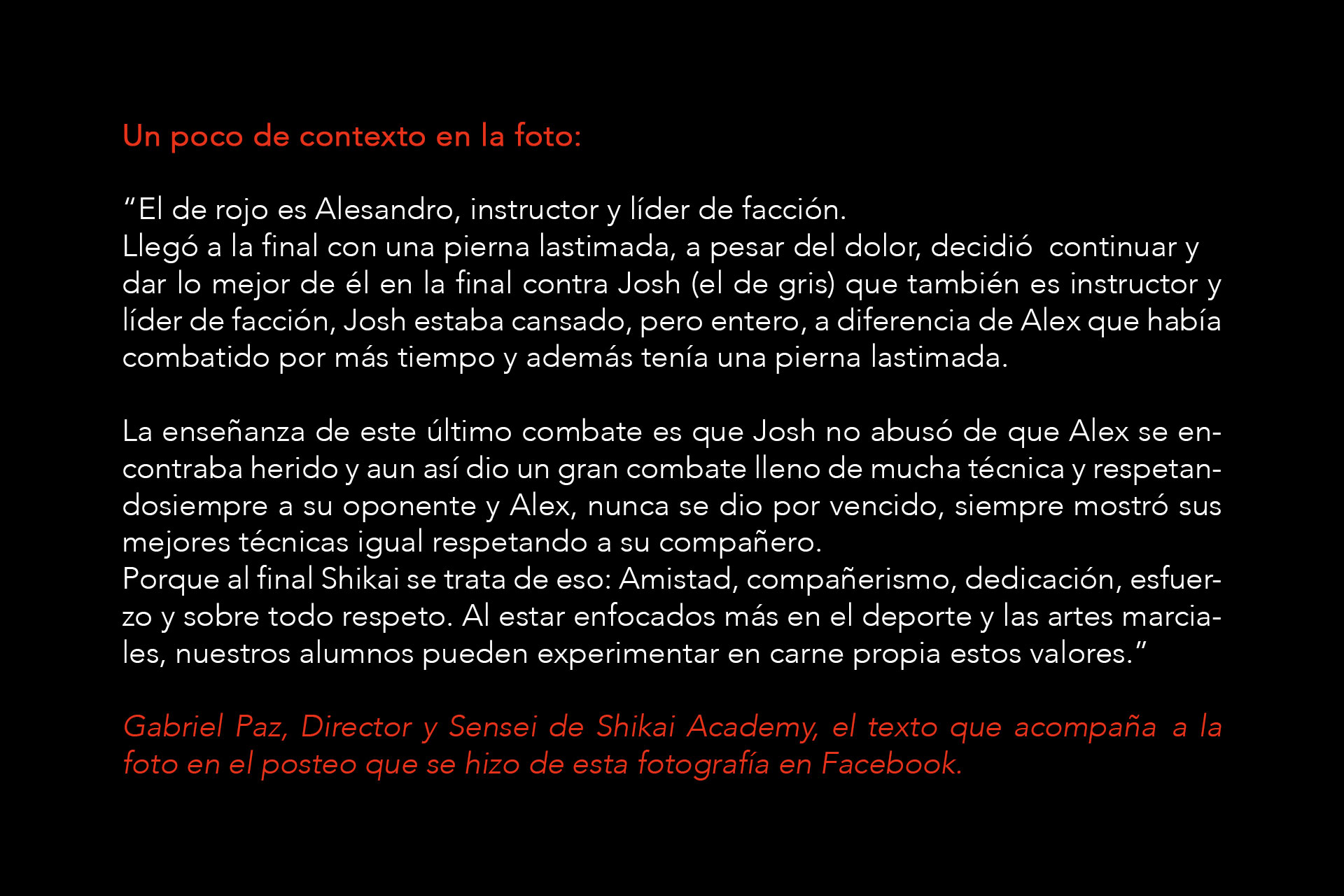 Un poco de contexto en la foto:

"El de rojo es Alesandro, instructor y líder de facción.

Llegó a la final con una pierna lastimada, a pesar del dolor, decidió continuar y dar lo mejor de él en la final contra Josh (el de gris) que también es instructor y líder de facción, Josh estaba cansado, pero entero, a diferencia de Alex que había combatido por más tiempo y además tenía una pierna lastimada.

La enseñanza de este último combate es que Josh no abusó de que Alex se encontraba herido y aun así dio un gran combate lleno de mucha técnica y respetandosiempre a su oponente y Alex, nunca se dio por vencido, siempre mostró sus mejores técnicas igual respetando a su compañero.

Porque al final Shikai se trata de eso: Amistad, compañerismo, dedicación, esfuerzo y sobre todo respeto. Al estar enfocados más en el deporte y las artes marciales, nuestros alumnos pueden experimentar en carne propia estos valores."

Gabriel Paz, Director y Sensei de Shikai Academy, el texto que acompaña a la foto en el posteo que se hizo de esta fotografía en Facebook.